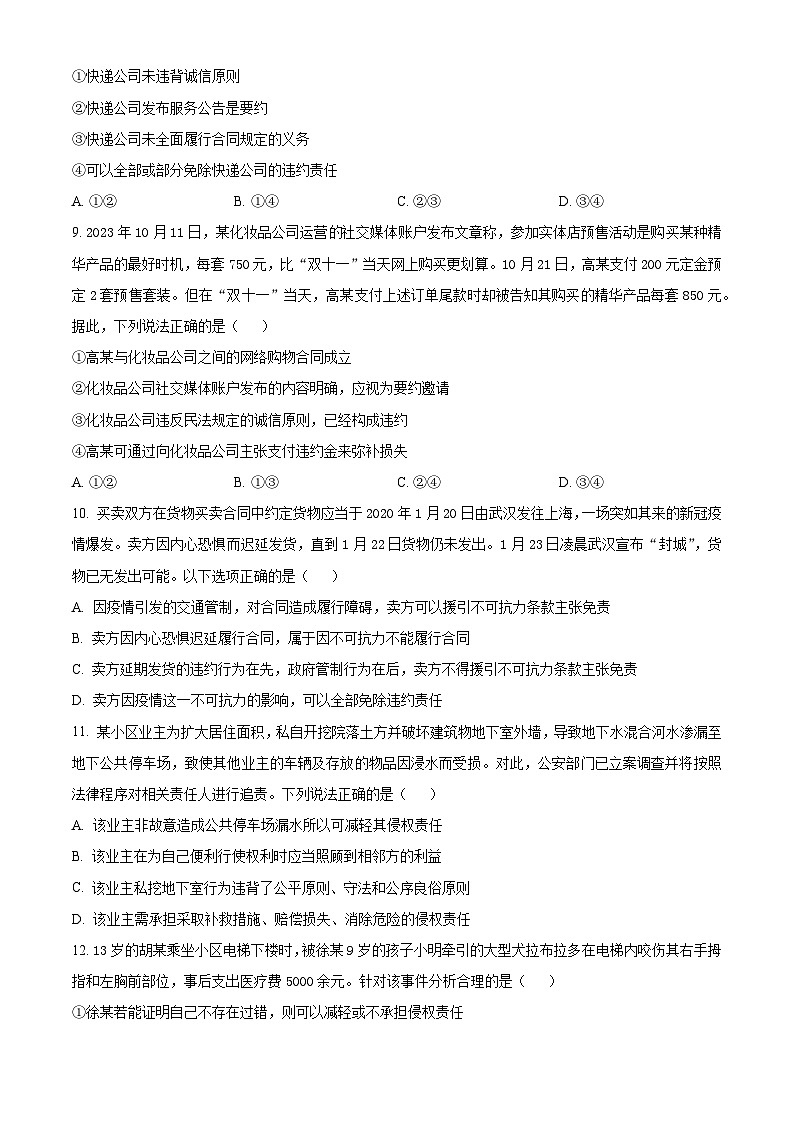 ①快递公司未违背诚信原则
②快递公司发布服务公告是要约
③快递公司未全面履行合同规定的义务
④可以全部或部分免除快递公司的违约责任
A. ①②　　B. ①④　　C. ②③　　D. ③④

9. 2023 年 10 月 11 日，某化妆品公司运营的社交媒体账户发布文章称，参加实体店预售活动是购买某种精华产品的最好时机，每套 750 元，比“双十一”当天网上购买更划算。10 月 21 日，高某支付 200 元定金预定 2 套预售套装。但在“双十一”当天，高某支付上述订单尾款时却被告知其购买的精华产品每套 850 元。据此，下列说法正确的是（　　）
①高某与化妆品公司之间的网络购物合同成立
②化妆品公司社交媒体账户发布的内容明确，应视为要约邀请
③化妆品公司违反民法规定的诚信原则，已经构成违约
④高某可通过向化妆品公司主张支付违约金来弥补损失
A. ①②　　B. ①③　　C. ②④　　D. ③④

10. 买卖双方在货物买卖合同中约定货物应当于 2020 年 1 月 20 日由武汉发往上海，一场突如其来的新冠疫情爆发。卖方因内心恐惧而迟延发货，直到 1 月 22 日货物仍未发出。1 月 23 日凌晨武汉宣布“封城”，货物已无发出可能。以下选项正确的是（　　）
A. 因疫情引发的交通管制，对合同造成履行障碍，卖方可以援引不可抗力条款主张免责
B. 卖方因内心恐惧迟延履行合同，属于因不可抗力不能履行合同
C. 卖方延期发货的违约行为在先，政府管制行为在后，卖方不得援引不可抗力条款主张免责
D. 卖方因疫情这一不可抗力的影响，可以全部免除违约责任

11. 某小区业主为扩大居住面积，私自开挖院落土方并破坏建筑物地下室外墙，导致地下水混合河水渗漏至地下公共停车场，致使其他业主的车辆及存放的物品因浸水而受损。对此，公安部门已立案调查并将按照法律程序对相关责任人进行追责。下列说法正确的是（　　）
A. 该业主非故意造成公共停车场漏水所以可减轻其侵权责任
B. 该业主在为自己便利行使权利时应当照顾到相邻方的利益
C. 该业主私挖地下室行为违背了公平原则、守法和公序良俗原则
D. 该业主需承担采取补救措施、赔偿损失、消除危险的侵权责任

12. 13 岁的胡某乘坐小区电梯下楼时，被徐某 9 岁的孩子小明牵引的大型犬拉布拉多在电梯内咬伤其右手拇指和左胸前部位，事后支出医疗费 5000 余元。针对该事件分析合理的是（　　）
①徐某若能证明自己不存在过错，则可以减轻或不承担侵权责任